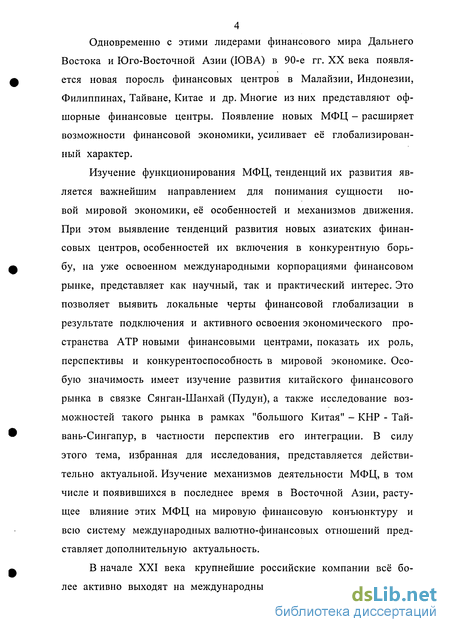 4

Одновременно с этими лидерами финансового мира Дальнего Востока и Юго-Восточной Азии (ЮВА) в 90-е гг. XX века появляется новая поросль финансовых центров в Малайзии, Индонезии, Филиппинах, Тайване, Китае и др. Многие из них представляют офшорные финансовые центры. Появление новых МФЦ – расширяет возможности финансовой экономики, усиливает её глобализированный характер.

Изучение функционирования МФЦ, тенденций их развития является важнейшим направлением для понимания сущности новой мировой экономики, её особенностей и механизмов движения. При этом выявление тенденций развития новых азиатских финансовых центров, особенностей их включения в конкурентную борьбу, на уже освоенном международными корпорациями финансовом рынке, представляет как научный, так и практический интерес. Это позволяет выявить локальные черты финансовой глобализации в результате подключения и активного освоения экономического пространства АТР новыми финансовыми центрами, показать их роль, перспективы и конкурентоспособность в мировой экономике. Особую значимость имеет изучение развития китайского финансового рынка в связке Сянган-Шанхай (Пудун), а также исследование возможностей такого рынка в рамках "большого Китая" – КНР - Тайвань-Сингапур, в частности перспектив его интеграции. В силу этого тема, избранная для исследования, представляется действительно актуальной. Изучение механизмов деятельности МФЦ, в том числе и появившихся в последнее время в Восточной Азии, растущее влияние этих МФЦ на мировую финансовую конъюнктуру и всю систему международных валютно-финансовых отношений представляет дополнительную актуальность.

В начале XXI века крупнейшие российские компании всё более активно выходят на международны

dsLib.net
библиотека диссертаций